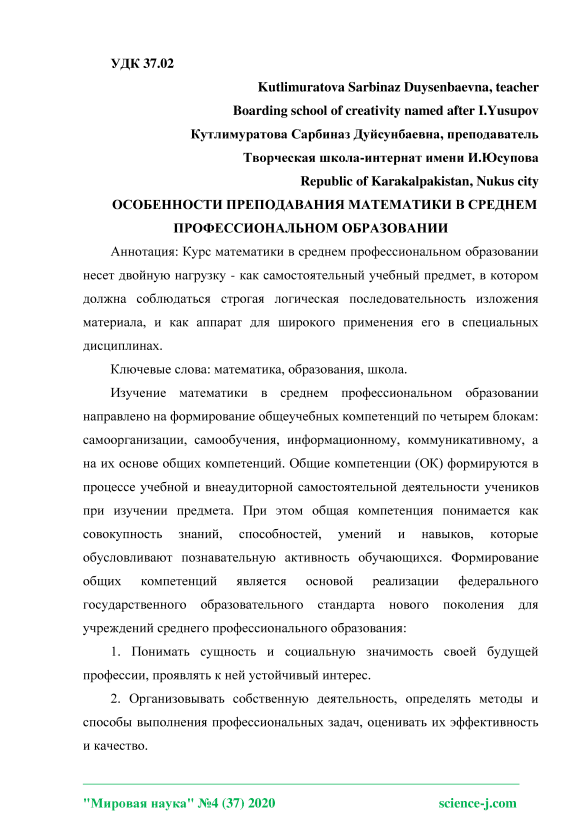 УДК 37.02

Kutlimuratova Sarbinaz Duysenbaevna, teacher

Boarding school of creativity named after I.Yusupov

Кутлимуратова Сарбиназ Дуйсунбаевна, преподаватель

Творческая школа-интернат имени И.Юсупова

Republic of Karakalpakistan, Nukus city

ОСОБЕННОСТИ ПРЕПОДАВАНИЯ МАТЕМАТИКИ В СРЕДНЕМ ПРОФЕССИОНАЛЬНОМ ОБРАЗОВАНИИ

Аннотация: Курс математики в среднем профессиональном образовании несет двойную нагрузку - как самостоятельный учебный предмет, в котором должна соблюдаться строгая логическая последовательность изложения материала, и как аппарат для широкого применения его в специальных дисциплинах.

Ключевые слова: математика, образования, школа.

Изучение математики в среднем профессиональном образовании направлено на формирование общеучебных компетенций по четырем блокам: самоорганизации, самообучения, информационному, коммуникативному, а на их основе общих компетенций. Общие компетенции (ОК) формируются в процессе учебной и внеаудиторной самостоятельной деятельности учеников при изучении предмета. При этом общая компетенция понимается как совокупность знаний, способностей, умений и навыков, которые обусловливают познавательную активность обучающихся. Формирование общих компетенций является основой реализации федерального государственного образовательного стандарта нового поколения для учреждений среднего профессионального образования:

1. Понимать сущность и социальную значимость своей будущей профессии, проявлять к ней устойчивый интерес.

2. Организовывать собственную деятельность, определять методы и способы выполнения профессиональных задач, оценивать их эффективность и качество.

"Мировая наука" №4 (37) 2020

science-j.com